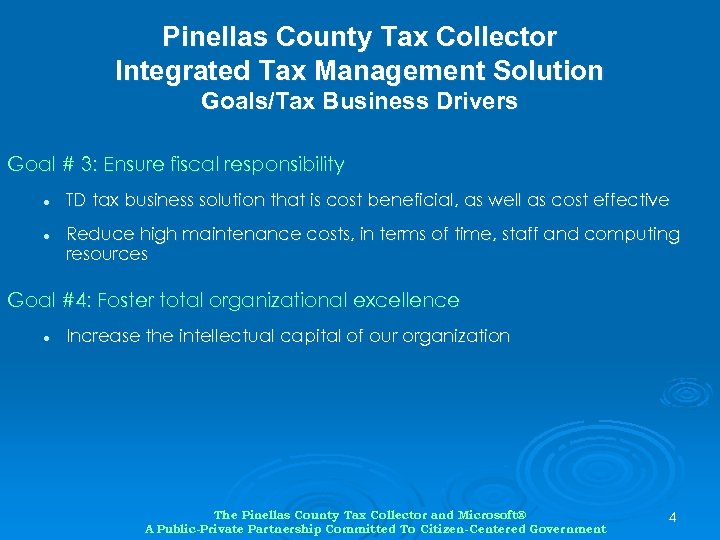 Pinellas County Tax Collector
Integrated Tax Management Solution
Goals/Tax Business Drivers

Goal # 3: Ensure fiscal responsibility

• TD tax business solution that is cost beneficial, as well as cost effective

• Reduce high maintenance costs, in terms of time, staff and computing resources

Goal #4: Foster total organizational excellence

• Increase the intellectual capital of our organization

The Pinellas County Tax Collector and Microsoft®
A Public-Private Partnership Committed To Citizen-Centered Government

4